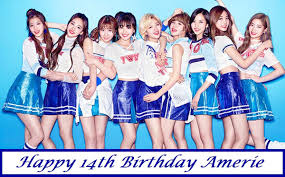 Happy 14th Birthday Amerie